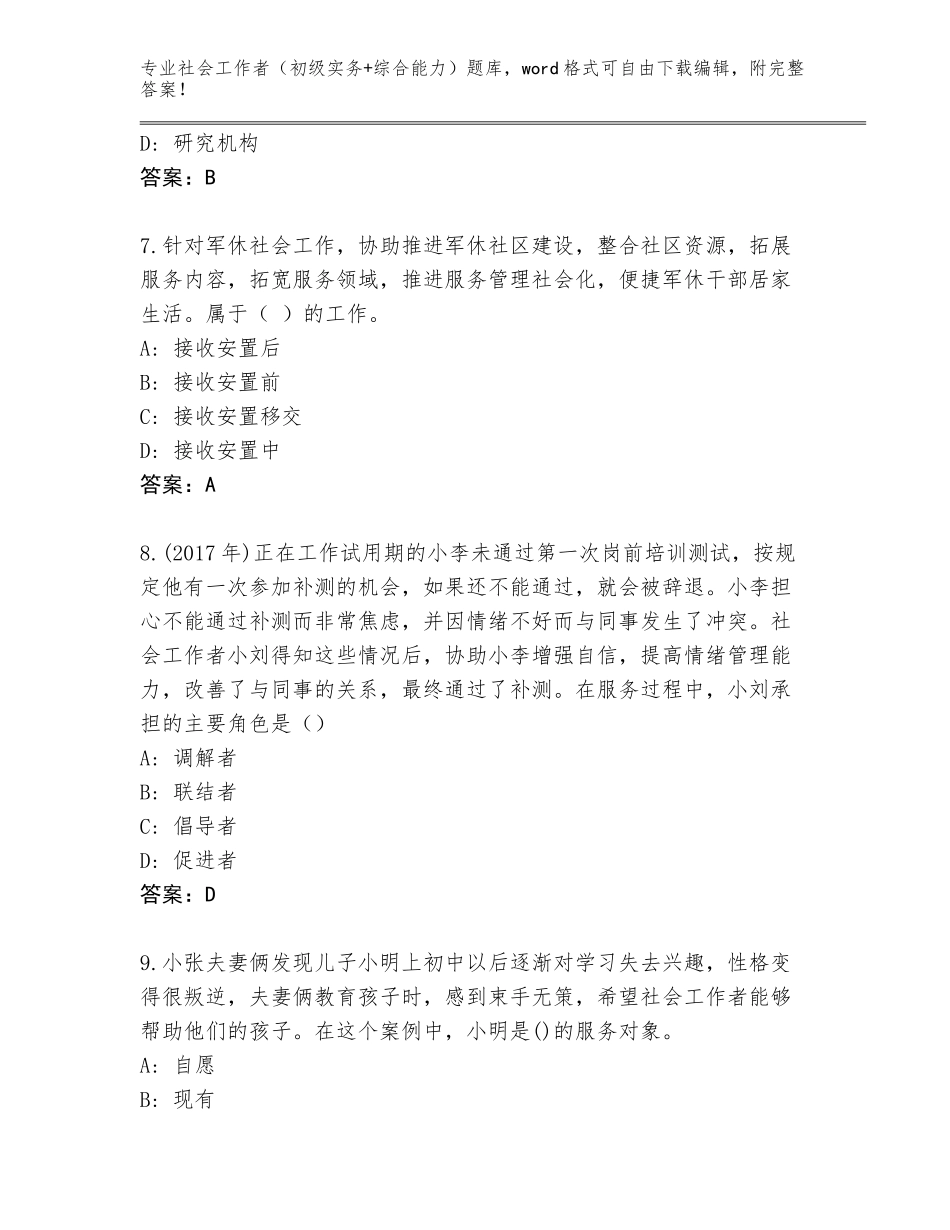 专业社会工作者（初级实务+综合能力）题库，word格式可自由下载编辑，附完整答案！

D：研究机构
答案：B

7.针对军休社会工作，协助推进军休社区建设，整合社区资源，拓展服务内容，拓宽服务领域，推进服务管理社会化，便捷军休干部居家生活。属于（ ）的工作。
A：接收安置后
B：接收安置前
C：接收安置移交
D：接收安置中
答案：A

8.(2017年)正在工作试用期的小李未通过第一次岗前培训测试，按规定他有一次参加补测的机会，如果还不能通过，就会被辞退。小李担心不能通过补测而非常焦虑，并因情绪不好而与同事发生了冲突。社会工作者小刘得知这些情况后，协助小李增强自信，提高情绪管理能力，改善了与同事的关系，最终通过了补测。在服务过程中，小刘承担的主要角色是（）
A：调解者
B：联结者
C：倡导者
D：促进者
答案：D

9.小张夫妻俩发现儿子小明上初中以后逐渐对学习失去兴趣，性格变得很叛逆，夫妻俩教育孩子时，感到束手无策，希望社会工作者能够帮助他们的孩子。在这个案例中，小明是()的服务对象。
A：自愿
B：现有